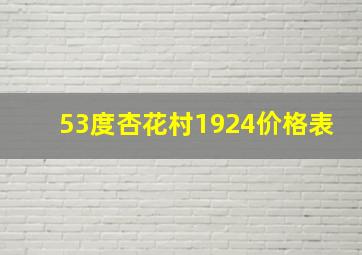 53度杏花村1924价格表